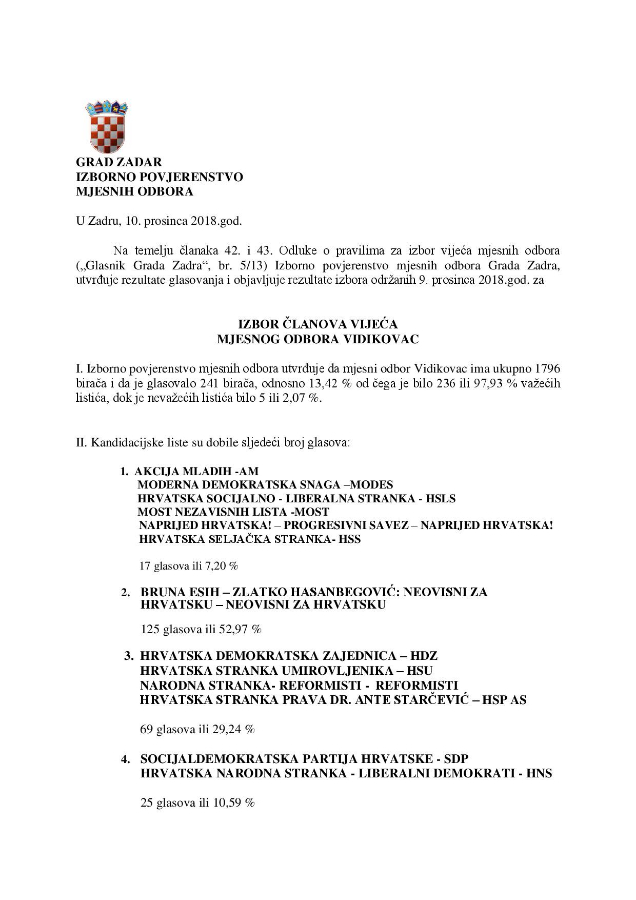 GRAD ZADAR
IZBORNO POVJERENSTVO
MJESNIH ODBORA

U Zadru, 10. prosinca 2018.god.

Na temelju članaka 42. i 43. Odluke o pravilima za izbor vijeća mjesnih odbora („Glasnik Grada Zadra“, br. 5/13) Izborno povjerenstvo mjesnih odbora Grada Zadra, utvrđuje rezultate glasovanja i objavljuje rezultate izbora održanih 9. prosinca 2018.god. za

IZBOR ČLANOVA VIJEĆA
MJESNOG ODBORA VIDIKOVAC

I. Izborno povjerenstvo mjesnih odbora utvrđuje da mjesni odbor Vidikovac ima ukupno 1796 birača i da je glasovalo 241 birača, odnosno 13,42 % od čega je bilo 236 ili 97,93 % važećih listića, dok je nevažećih listića bilo 5 ili 2,07 %.

II. Kandidacijske liste su dobile sljedeći broj glasova:

1. AKCIJA MLADIH -AM
MODERNA DEMOKRATSKA SNAGA –MODES
HRVATSKA SOCIJALNO - LIBERALNA STRANKA - HSLS
MOST NEZAVISNIH LISTA -MOST
NAPRIJED HRVATSKA! – PROGRESIVNI SAVEZ – NAPRIJED HRVATSKA!
HRVATSKA SELJAČKA STRANKA- HSS

17 glasova ili 7,20 %

2. BRUNA ESIH – ZLATKO HASANBEGOVIĆ: NEOVISNI ZA HRVATSKU – NEOVISNI ZA HRVATSKU

125 glasova ili 52,97 %

3. HRVATSKA DEMOKRATSKA ZAJEDNICA – HDZ
HRVATSKA STRANKA UMIROVLJENIKA – HSU
NARODNA STRANKA- REFORMISTI - REFORMISTI
HRVATSKA STRANKA PRAVA DR. ANTE STARČEVIĆ – HSP AS

69 glasova ili 29,24 %

4. SOCIJALDEMOKRATSKA PARTIJA HRVATSKE - SDP
HRVATSKA NARODNA STRANKA - LIBERALNI DEMOKRATI - HNS

25 glasova ili 10,59 %